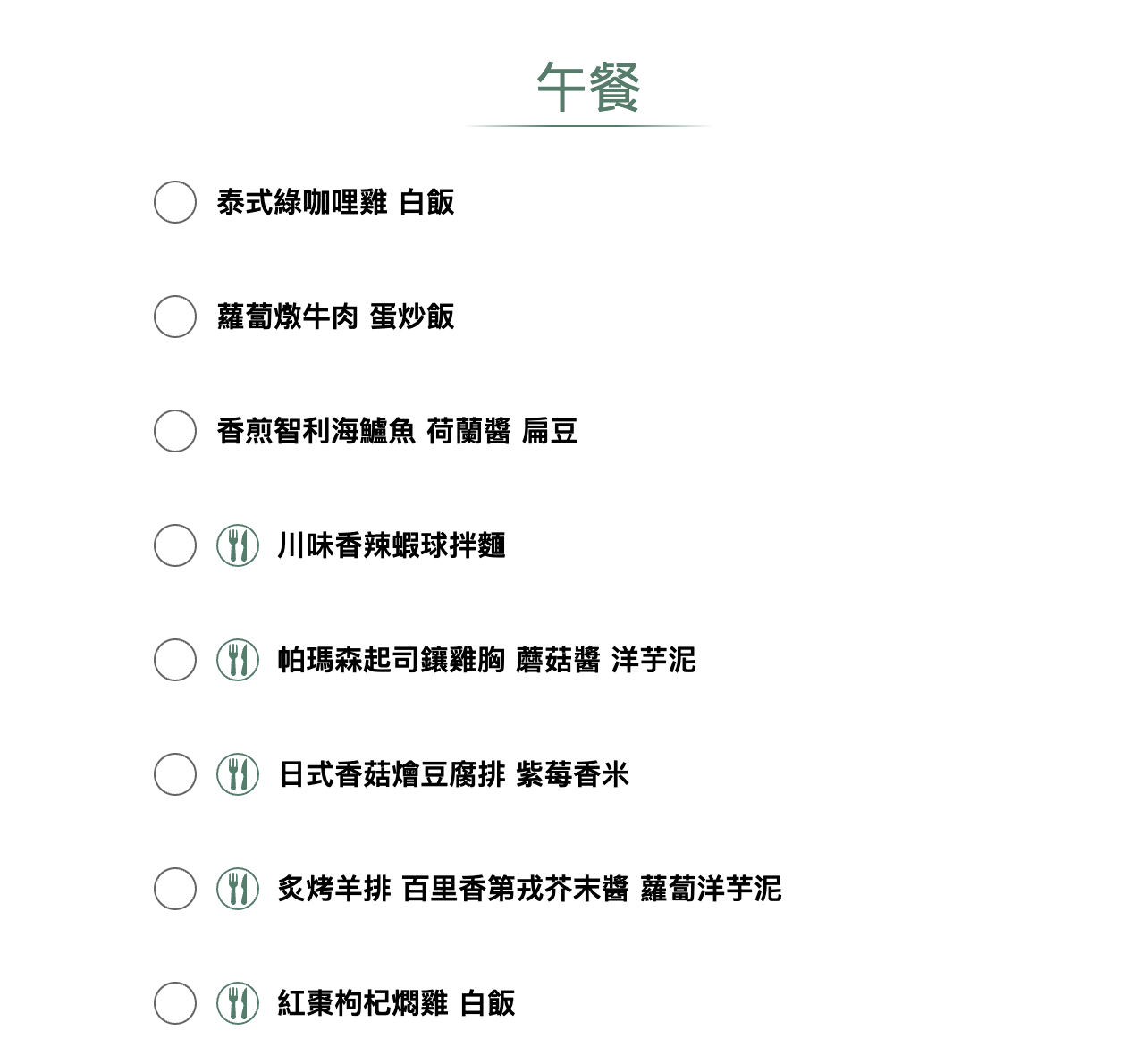 午餐

泰式綠咖哩雞 白飯

蘿蔔燉牛肉 蛋炒飯

香煎智利海鱸魚 荷蘭醬 扁豆

川味香辣蝦球拌麵

帕瑪森起司鑲雞胸 蘑菇醬 洋芋泥

日式香菇燴豆腐排 紫莓香米

炙烤羊排 百里香第戎芥末醬 蘿蔔洋芋泥

紅棗枸杞燜雞 白飯